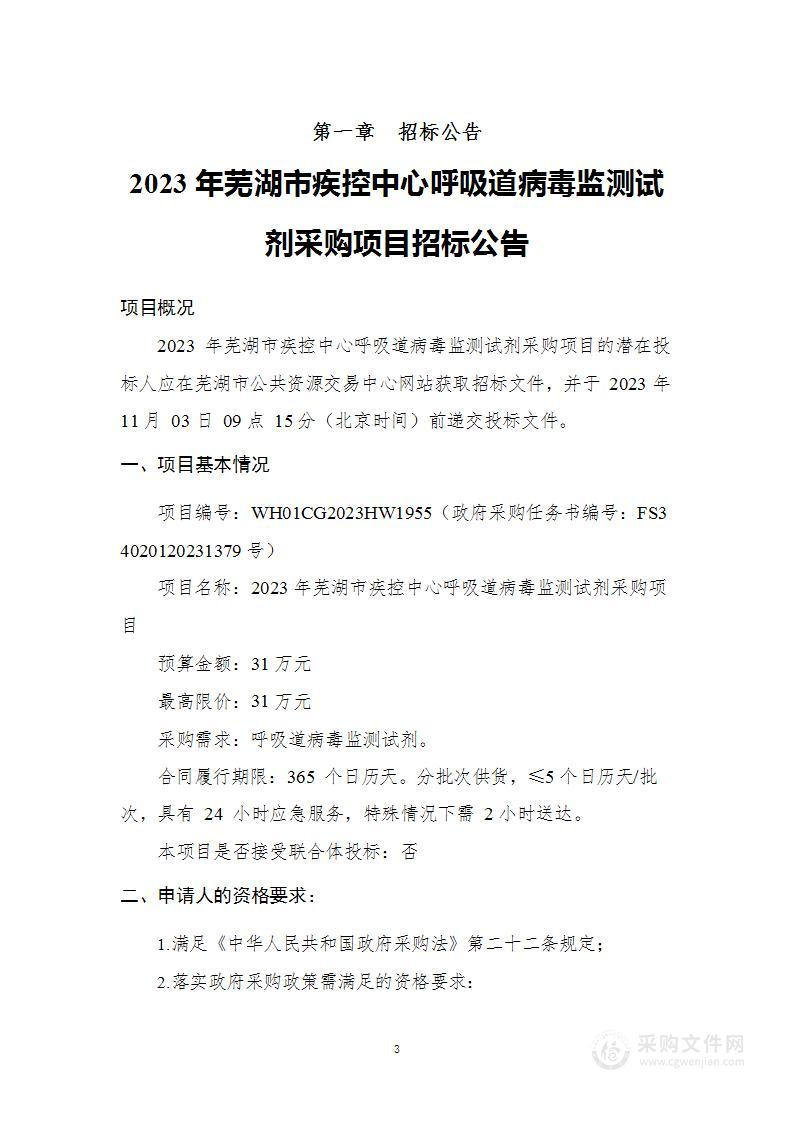 第一章　招标公告

2023 年芜湖市疾控中心呼吸道病毒监测试剂采购项目招标公告

项目概况

2023 年芜湖市疾控中心呼吸道病毒监测试剂采购项目的潜在投标人应在芜湖市公共资源交易中心网站获取招标文件，并于 2023 年 11 月 03 日 09 点 15 分（北京时间）前递交投标文件。

一、项目基本情况

项目编号：WH01CG2023HW1955（政府采购任务书编号：FS34020120231379 号）

项目名称：2023 年芜湖市疾控中心呼吸道病毒监测试剂采购项目

预算金额：31 万元

最高限价：31 万元

采购需求：呼吸道病毒监测试剂。

合同履行期限：365 个日历天。分批次供货，≤5 个日历天/批次，具有 24 小时应急服务，特殊情况下需 2 小时送达。

本项目是否接受联合体投标：否

二、申请人的资格要求：

1.满足《中华人民共和国政府采购法》第二十二条规定；

2.落实政府采购政策需满足的资格要求：

3

采购文件网
www.cgwenjian.com